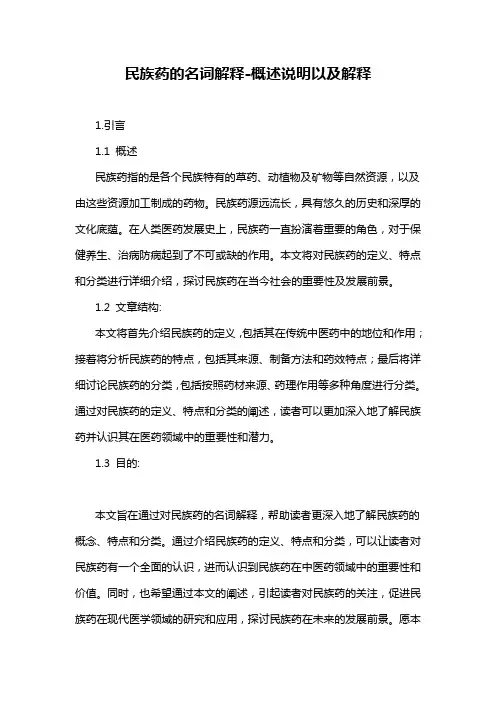 民族药的名词解释-概述说明以及解释

1.引言

1.1 概述

民族药指的是各个民族特有的草药、动植物及矿物等自然资源，以及由这些资源加工制成的药物。民族药源远流长，具有悠久的历史和深厚的文化底蕴。在人类医药发展史上，民族药一直扮演着重要的角色，对于保健养生、治病防病起到了不可或缺的作用。本文将对民族药的定义、特点和分类进行详细介绍，探讨民族药在当今社会的重要性及发展前景。

1.2 文章结构:

本文将首先介绍民族药的定义，包括其在传统中医药中的地位和作用；接着将分析民族药的特点，包括其来源、制备方法和药效特点；最后将详细讨论民族药的分类，包括按照药材来源、药理作用等多种角度进行分类。通过对民族药的定义、特点和分类的阐述，读者可以更加深入地了解民族药并认识其在医药领域中的重要性和潜力。

1.3 目的:

本文旨在通过对民族药的名词解释，帮助读者更深入地了解民族药的概念、特点和分类。通过介绍民族药的定义、特点和分类，可以让读者对民族药有一个全面的认识，进而认识到民族药在中医药领域中的重要性和价值。同时，也希望通过本文的阐述，引起读者对民族药的关注，促进民族药在现代医学领域的研究和应用，探讨民族药在未来的发展前景。愿本